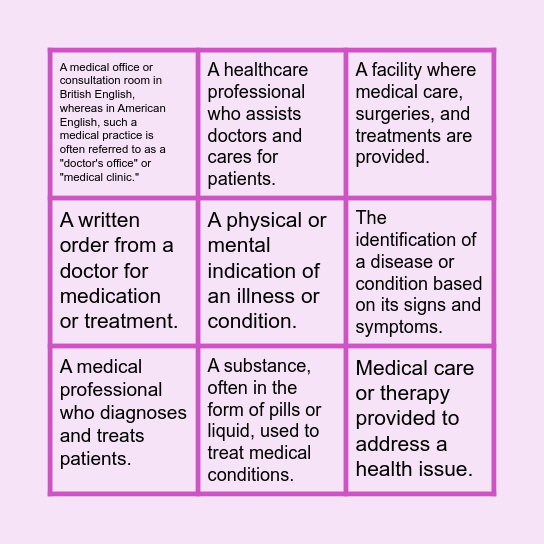 | | | |
|---|---|---|
| A medical office or consultation room in British English, whereas in American English, such a medical practice is often referred to as a "doctor's office" or "medical clinic." | A healthcare professional who assists doctors and cares for patients. | A facility where medical care, surgeries, and treatments are provided. |
| A written order from a doctor for medication or treatment. | A physical or mental indication of an illness or condition. | The identification of a disease or condition based on its signs and symptoms. |
| A medical professional who diagnoses and treats patients. | A substance, often in the form of pills or liquid, used to treat medical conditions. | Medical care or therapy provided to address a health issue. |